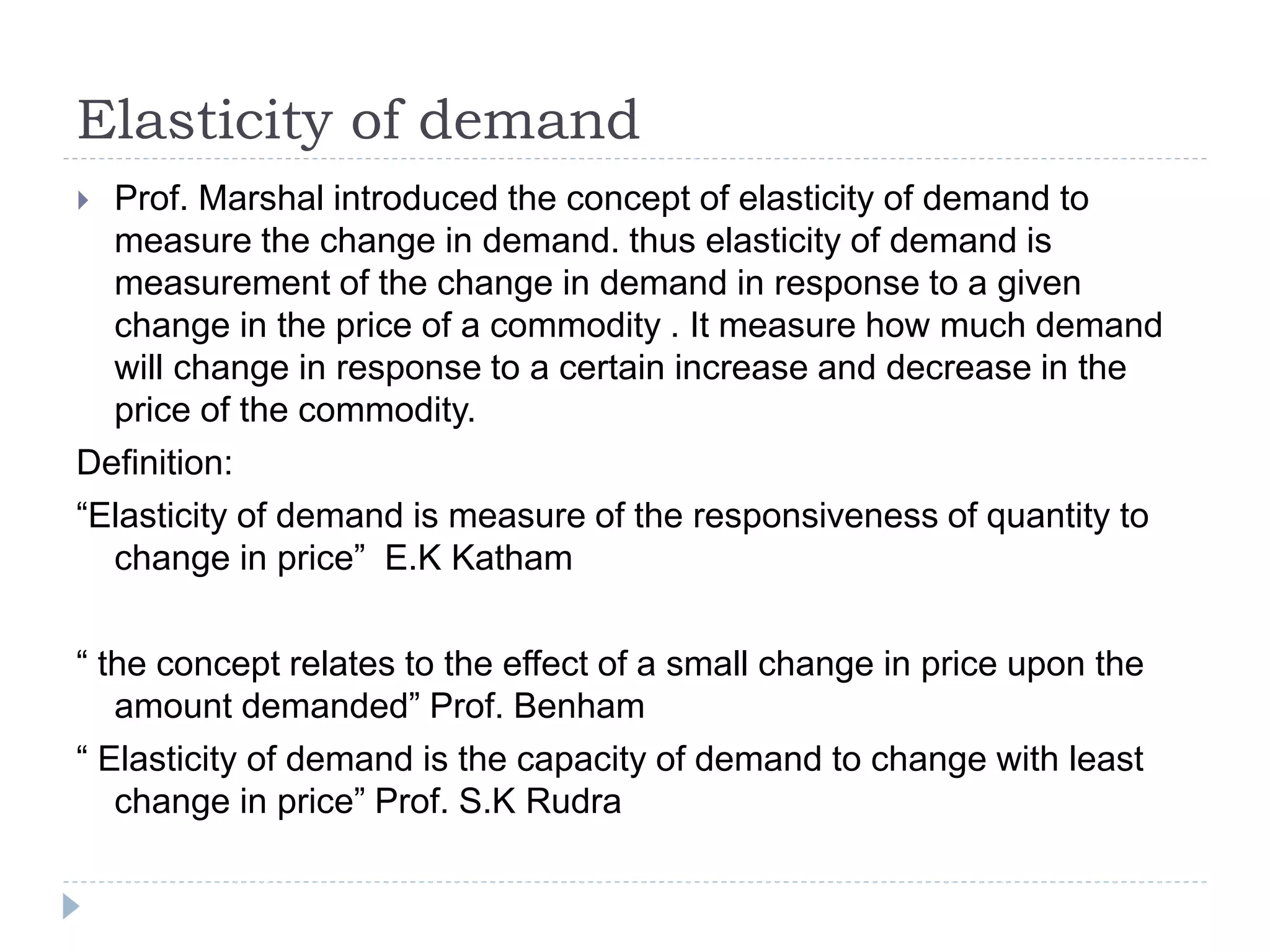 Elasticity of demand

Prof. Marshal introduced the concept of elasticity of demand to measure the change in demand. thus elasticity of demand is measurement of the change in demand in response to a given change in the price of a commodity . It measure how much demand will change in response to a certain increase and decrease in the price of the commodity.

Definition:

“Elasticity of demand is measure of the responsiveness of quantity to change in price” E.K Katham

“ the concept relates to the effect of a small change in price upon the amount demanded” Prof. Benham

“ Elasticity of demand is the capacity of demand to change with least change in price” Prof. S.K Rudra